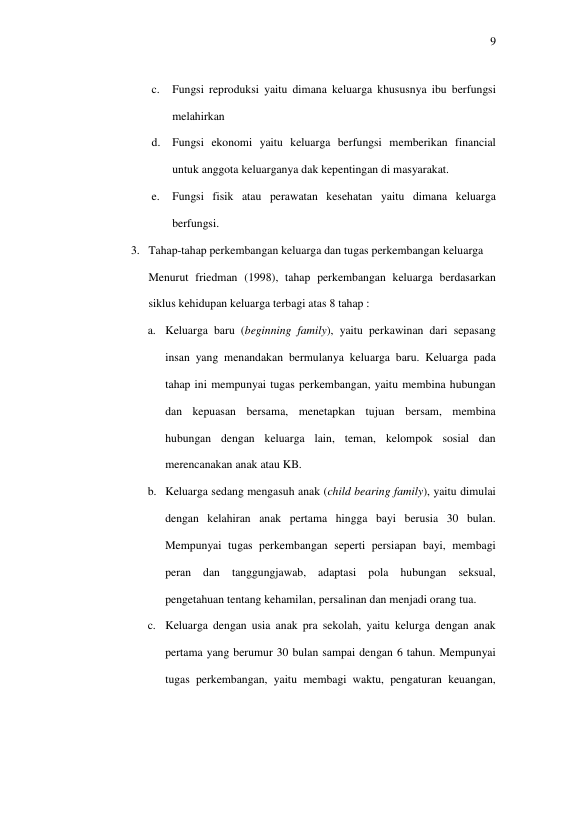 9

c. Fungsi reproduksi yaitu dimana keluarga khususnya ibu berfungsi melahirkan

d. Fungsi ekonomi yaitu keluarga berfungsi memberikan financial untuk anggota keluarganya dak kepentingan di masyarakat.

e. Fungsi fisik atau perawatan kesehatan yaitu dimana keluarga berfungsi.

3. Tahap-tahap perkembangan keluarga dan tugas perkembangan keluarga

Menurut friedman (1998), tahap perkembangan keluarga berdasarkan siklus kehidupan keluarga terbagi atas 8 tahap :

a. Keluarga baru (beginning family), yaitu perkawinan dari sepasang insan yang menandakan bermulanya keluarga baru. Keluarga pada tahap ini mempunyai tugas perkembangan, yaitu membina hubungan dan kepuasan bersama, menetapkan tujuan bersam, membina hubungan dengan keluarga lain, teman, kelompok sosial dan merencanakan anak atau KB.

b. Keluarga sedang mengasuh anak (child bearing family), yaitu dimulai dengan kelahiran anak pertama hingga bayi berusia 30 bulan. Mempunyai tugas perkembangan seperti persiapan bayi, membagi peran dan tanggungjawab, adaptasi pola hubungan seksual, pengetahuan tentang kehamilan, persalinan dan menjadi orang tua.

c. Keluarga dengan usia anak pra sekolah, yaitu kelurga dengan anak pertama yang berumur 30 bulan sampai dengan 6 tahun. Mempunyai tugas perkembangan, yaitu membagi waktu, pengaturan keuangan,